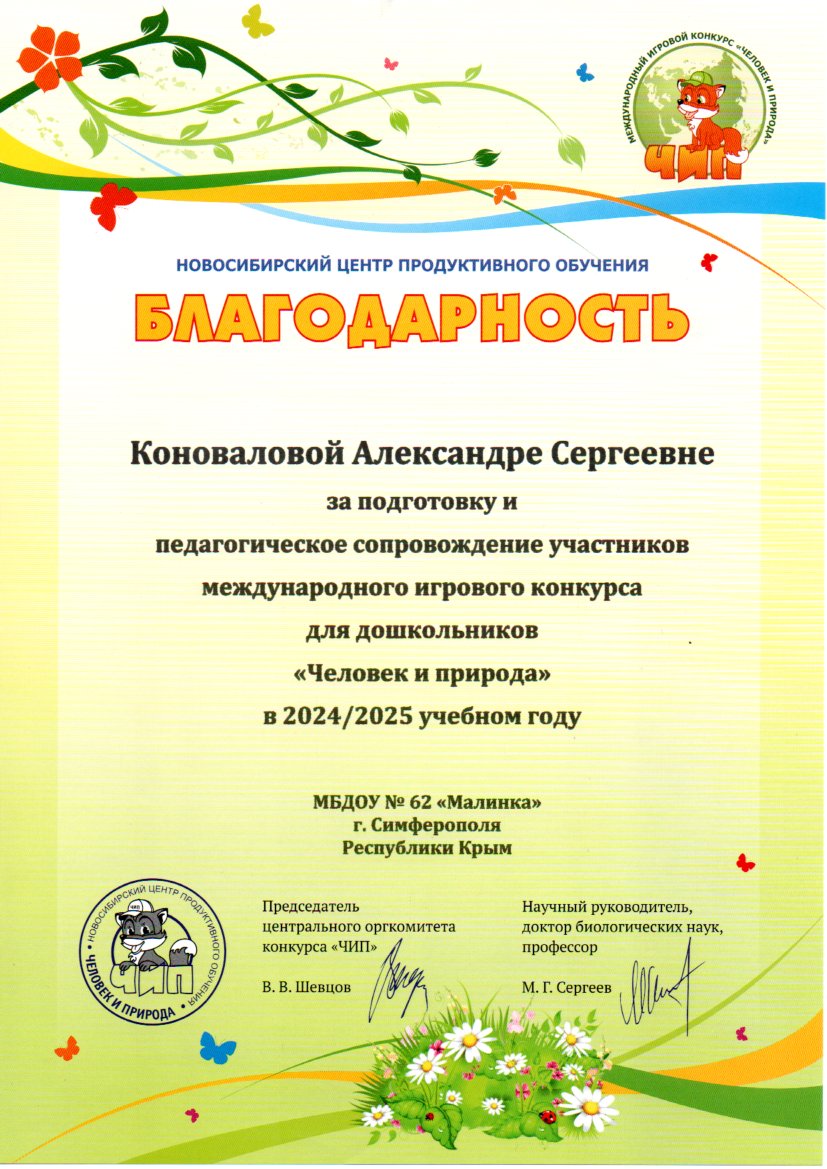 МЕЖДУНАРОДНЫЙ ИГРОВОЙ КОНКУРС «ЧЕЛОВЕК И ПРИРОДА»
ЧИП

НОВОСИБИРСКИЙ ЦЕНТР ПРОДУКТИВНОГО ОБУЧЕНИЯ

БЛАГОДАРНОСТЬ

Коноваловой Александре Сергеевне
за подготовку и
педагогическое сопровождение участников
международного игрового конкурса
для дошкольников
«Человек и природа»
в 2024/2025 учебном году

МБДОУ № 62 «Малинка»
г. Симферополя
Республики Крым

НОВОСИБИРСКИЙ ЦЕНТР ПРОДУКТИВНОГО ОБУЧЕНИЯ
ЧИП
ЧЕЛОВЕК И ПРИРОДА

Председатель
центрального оргкомитета
конкурса «ЧИП»

В. В. Шевцов

Научный руководитель,
доктор биологических наук,
профессор

М. Г. Сергеев